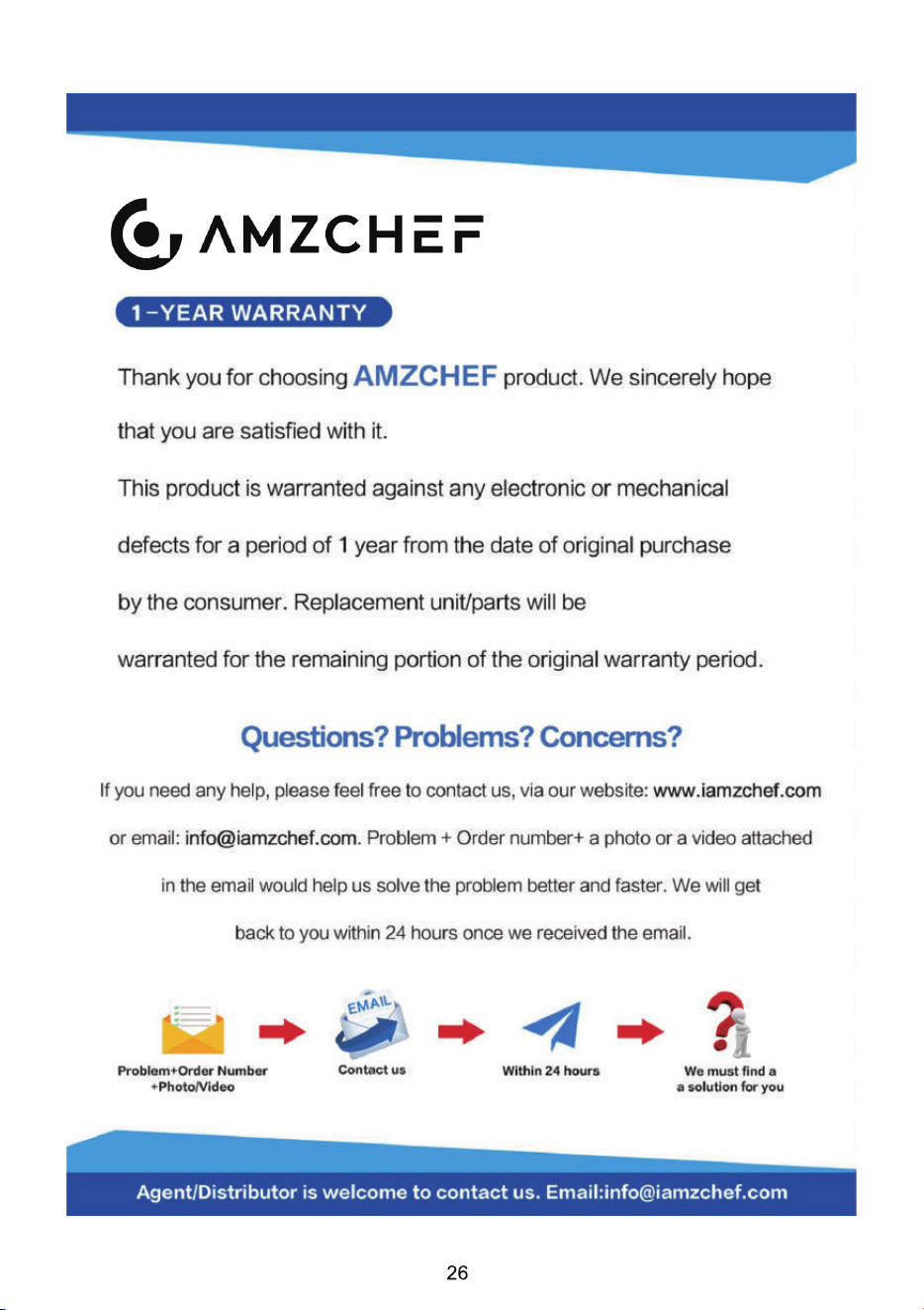 AMZCHEF

1-YEAR WARRANTY

Thank you for choosing AMZCHEF product. We sincerely hope that you are satisfied with it.

This product is warranted against any electronic or mechanical defects for a period of 1 year from the date of original purchase by the consumer. Replacement unit/parts will be warranted for the remaining portion of the original warranty period.

Questions? Problems? Concerns?

If you need any help, please feel free to contact us, via our website: www.iamzchef.com or email: info@iamzchef.com. Problem + Order number+ a photo or a video attached in the email would help us solve the problem better and faster. We will get back to you within 24 hours once we received the email.

Problem+Order Number +Photo/Video

EMAIL

Contact us

Within 24 hours

We must find a a solution for you

Agent/Distributor is welcome to contact us. Email:info@iamzchef.com

26